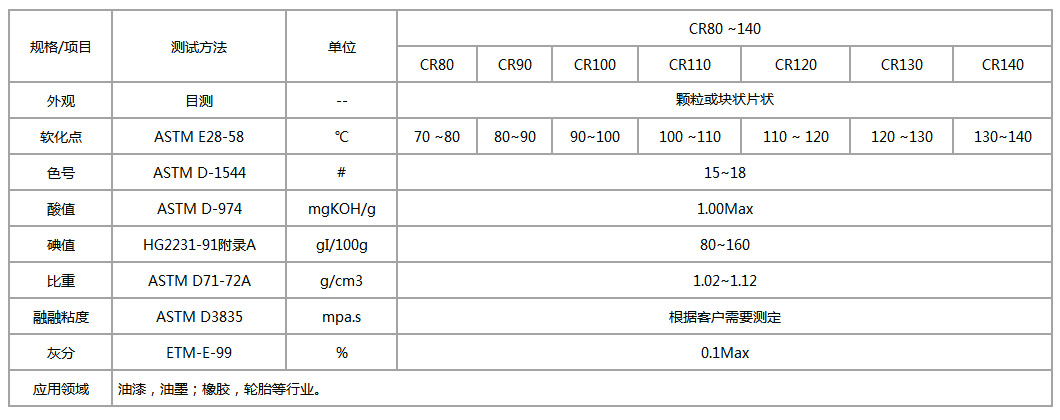 | 规格/项目 | 测试方法 | 单位 | CR80 ~140 | | | | | | |
|---|---|---|---|---|---|---|---|---|---|
| | | | CR80 | CR90 | CR100 | CR110 | CR120 | CR130 | CR140 |
| 外观 | 目测 | -- | 颗粒或块状片状 | | | | | | |
| 软化点 | ASTM E28-58 | ℃ | 70 ~80 | 80~90 | 90~100 | 100 ~110 | 110 ~ 120 | 120 ~130 | 130~140 |
| 色号 | ASTM D-1544 | # | 15~18 | | | | | | |
| 酸值 | ASTM D-974 | mgKOH/g | 1.00Max | | | | | | |
| 碘值 | HG2231-91附录A | gI/100g | 80~160 | | | | | | |
| 比重 | ASTM D71-72A | g/cm3 | 1.02~1.12 | | | | | | |
| 融融粘度 | ASTM D3835 | mpa.s | 根据客户需要测定 | | | | | | |
| 灰分 | ETM-E-99 | % | 0.1Max | | | | | | |
| 应用领域 | 油漆，油墨；橡胶，轮胎等行业。 | | | | | | | | |